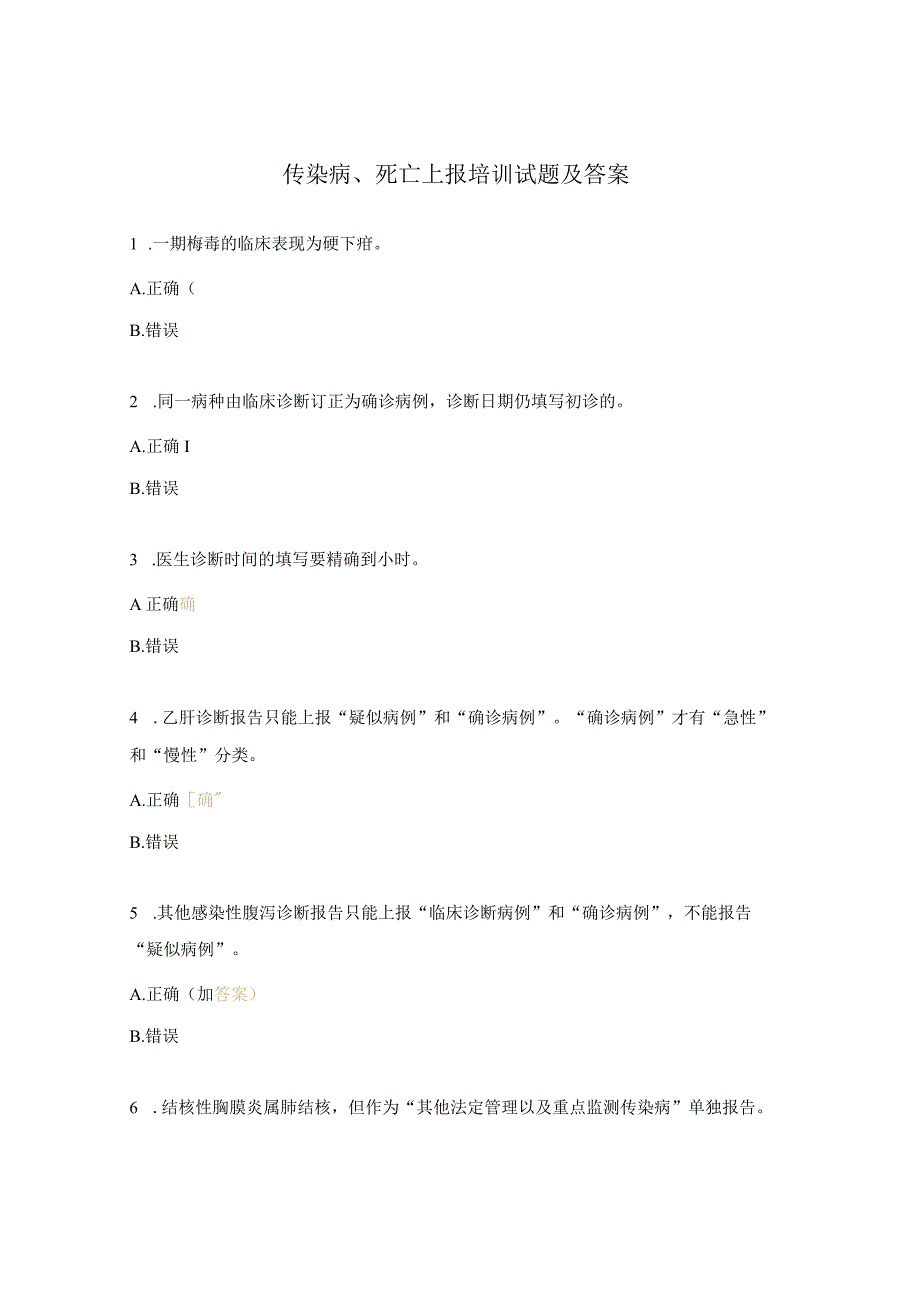 传染病、死亡上报培训试题及答案

1 .一期梅毒的临床表现为硬下疳。

A.正确（

B.错误

2 .同一病种由临床诊断订正为确诊病例，诊断日期仍填写初诊的。

A.正确 I

B.错误

3 .医生诊断时间的填写要精确到小时。

A 正确确

B.错误

4 .乙肝诊断报告只能上报“疑似病例”和“确诊病例”。“确诊病例”才有“急性”和“慢性”分类。

A.正确［确″

B.错误

5 .其他感染性腹泻诊断报告只能上报“临床诊断病例”和“确诊病例”，不能报告“疑似病例”。

A.正确（加答案）

B.错误

6 .结核性胸膜炎属肺结核，但作为“其他法定管理以及重点监测传染病”单独报告。